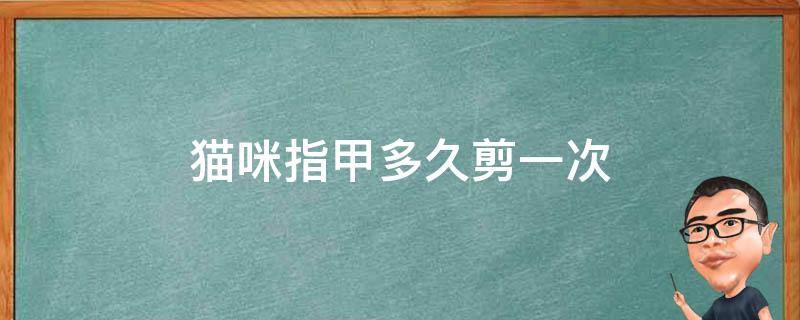 猫咪指甲多久剪一次